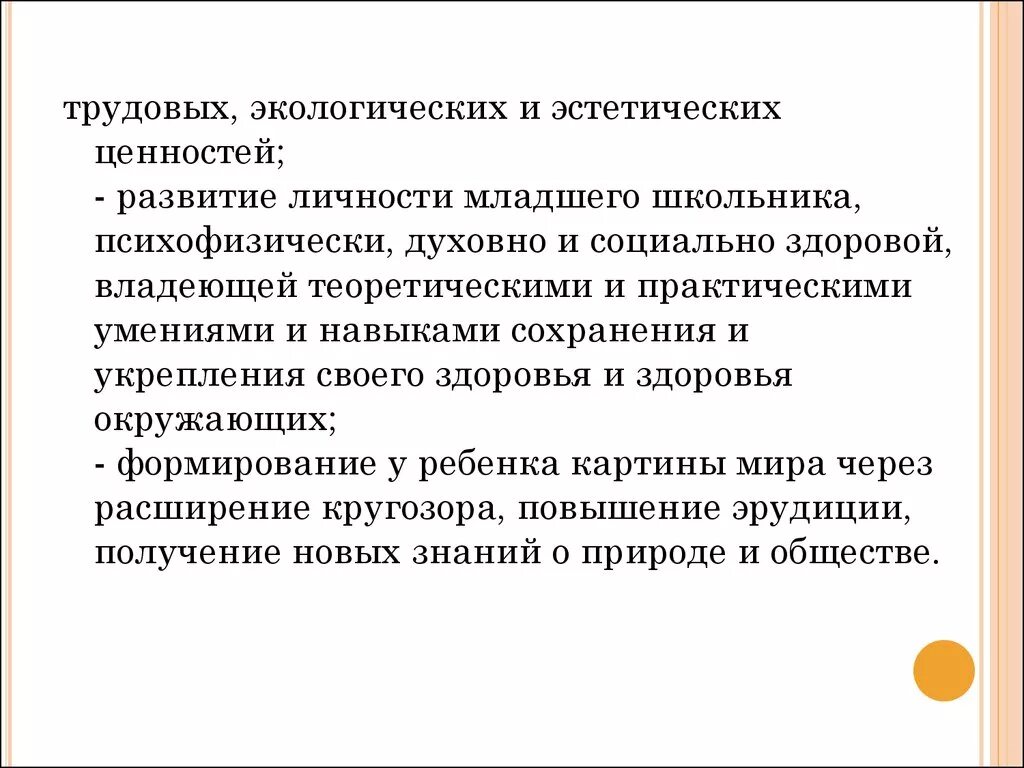 трудовых, экологических и эстетических ценностей;
- развитие личности младшего школьника, психофизически, духовно и социально здоровой, владеющей теоретическими и практическими умениями и навыками сохранения и укрепления своего здоровья и здоровья окружающих;
- формирование у ребенка картины мира через расширение кругозора, повышение эрудиции, получение новых знаний о природе и обществе.